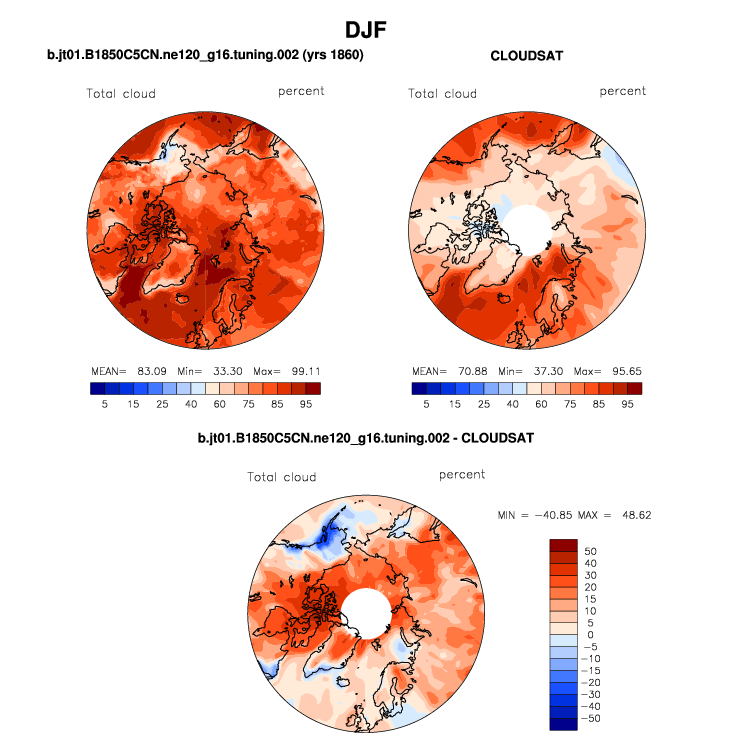 DJF

b.jt01.B1850C5CN.ne120_g16.tuning.002 (yrs 1860)

Total cloud percent

MEAN= 83.09 Min= 33.30 Max= 99.11

5 15 25 40 60 75 85 95

CLOUDSAT

Total cloud percent

MEAN= 70.88 Min= 37.30 Max= 95.65

5 15 25 40 60 75 85 95

b.jt01.B1850C5CN.ne120_g16.tuning.002 - CLOUDSAT

Total cloud percent

MIN = −40.85 MAX = 48.62

50
40
30
20
15
10
5
0
−5
−10
−15
−20
−30
−40
−50